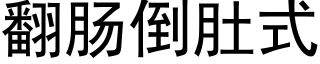 翻肠倒肚式